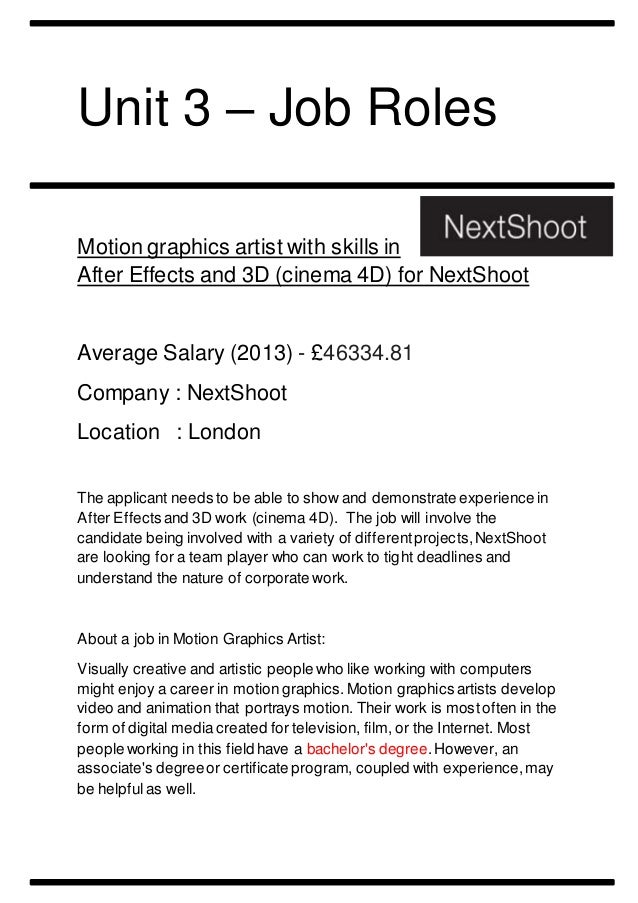 Unit 3 – Job Roles

NextShoot

Motion graphics artist with skills in After Effects and 3D (cinema 4D) for NextShoot

Average Salary (2013) - £46334.81

Company : NextShoot

Location : London

The applicant needs to be able to show and demonstrate experience in After Effects and 3D work (cinema 4D). The job will involve the candidate being involved with a variety of different projects, NextShoot are looking for a team player who can work to tight deadlines and understand the nature of corporate work.

About a job in Motion Graphics Artist:

Visually creative and artistic people who like working with computers might enjoy a career in motion graphics. Motion graphics artists develop video and animation that portrays motion. Their work is most often in the form of digital media created for television, film, or the Internet. Most people working in this field have a bachelor's degree. However, an associate's degree or certificate program, coupled with experience, may be helpful as well.